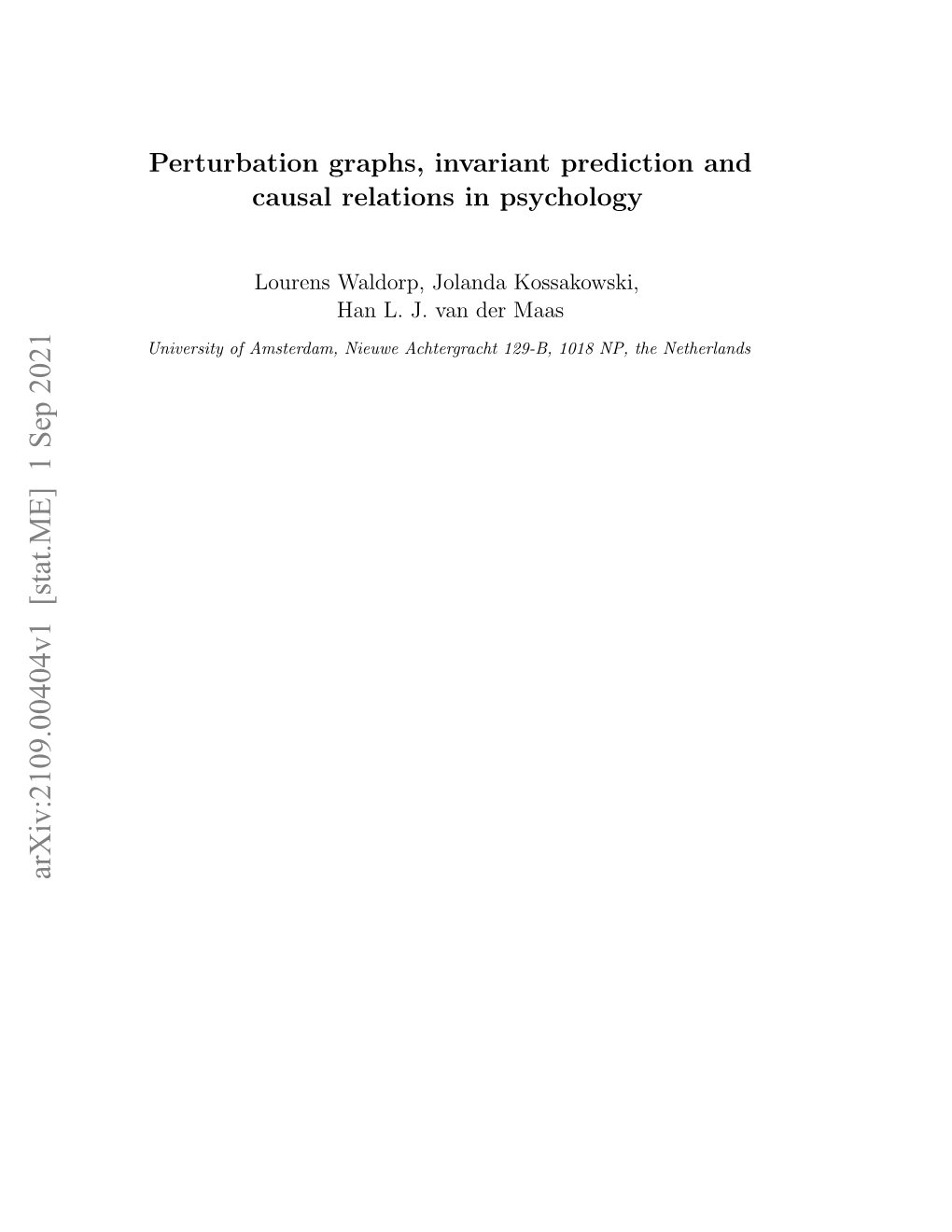 Perturbation graphs, invariant prediction and causal relations in psychology

Lourens Waldorp, Jolanda Kossakowski, Han L. J. van der Maas

University of Amsterdam, Nieuwe Achtergracht 129-B, 1018 NP, the Netherlands

arXiv:2109.00404v1 [stat.ME] 1 Sep 2021